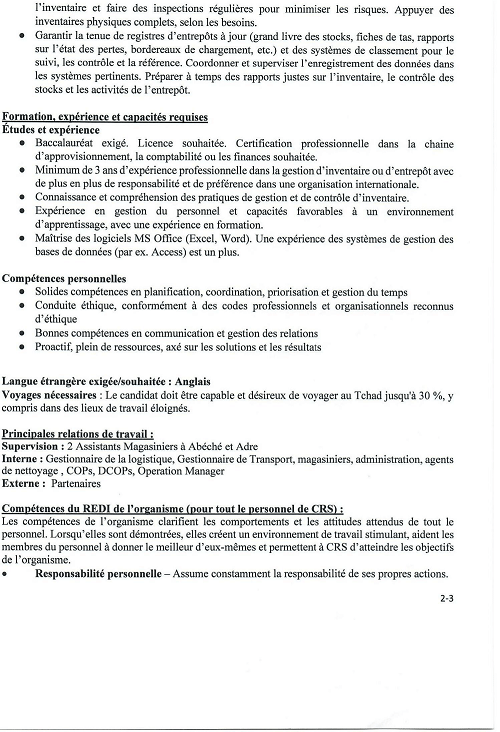 l'inventaire et faire des inspections régulières pour minimiser les risques. Appuyer des inventaires physiques complets, selon les besoins.
• Garantir la tenue de registres d'entrepôts à jour (grand livre des stocks, fiches de tas, rapports sur l'état des pertes, bordereaux de chargement, etc.) et des systèmes de classement pour le suivi, les contrôle et la référence. Coordonner et superviser l'enregistrement des données dans les systèmes pertinents. Préparer à temps des rapports justes sur l'inventaire, le contrôle des stocks et les activités de l'entrepôt.

Formation, expérience et capacités requises
Études et expérience
• Baccalauréat exigé. Licence souhaitée. Certification professionnelle dans la chaine d'approvisionnement, la comptabilité ou les finances souhaitée.
• Minimum de 3 ans d'expérience professionnelle dans la gestion d'inventaire ou d'entrepôt avec de plus en plus de responsabilité et de préférence dans une organisation internationale.
• Connaissance et compréhension des pratiques de gestion et de contrôle d'inventaire.
• Expérience en gestion du personnel et capacités favorables à un environnement d'apprentissage, avec une expérience en formation.
• Maîtrise des logiciels MS Office (Excel, Word). Une expérience des systèmes de gestion des bases de données (par ex. Access) est un plus.

Compétences personnelles
• Solides compétences en planification, coordination, priorisation et gestion du temps
• Conduite éthique, conformément à des codes professionnels et organisationnels reconnus d'éthique
• Bonnes compétences en communication et gestion des relations
• Proactif, plein de ressources, axé sur les solutions et les résultats

Langue étrangère exigée/souhaitée : Anglais
Voyages nécessaires : Le candidat doit être capable et désireux de voyager au Tchad jusqu'à 30 %, y compris dans des lieux de travail éloignés.

Principales relations de travail :
Supervision : 2 Assistants Magasiniers à Abéché et Adre
Interne : Gestionnaire de la logistique, Gestionnaire de Transport, magasiniers, administration, agents de nettoyage , COPs, DCOPs, Operation Manager
Externe : Partenaires

Compétences du REDI de l'organisme (pour tout le personnel de CRS) :
Les compétences de l'organisme clarifient les comportements et les attitudes attendus de tout le personnel. Lorsqu'elles sont démontrées, elles créent un environnement de travail stimulant, aident les membres du personnel à donner le meilleur d'eux-mêmes et permettent à CRS d'atteindre les objectifs de l'organisme.
• Responsabilité personnelle – Assume constamment la responsabilité de ses propres actions.

2-3